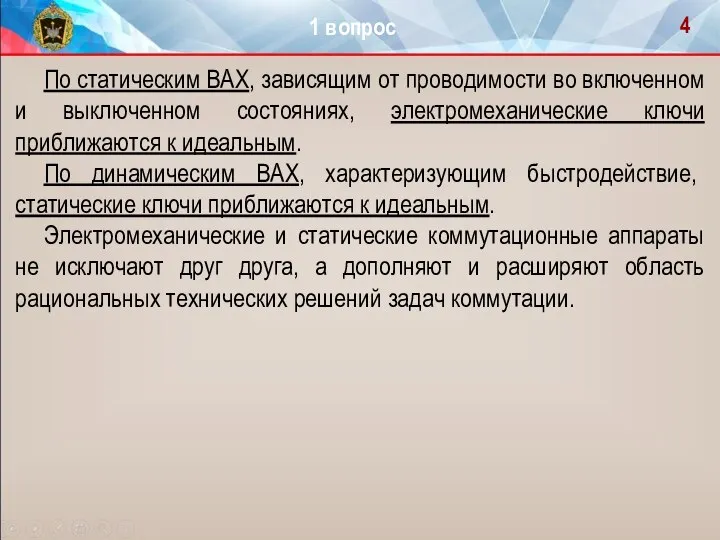 1 вопрос

4

По статическим ВАХ, зависящим от проводимости во включенном и выключенном состояниях, электромеханические ключи приближаются к идеальным.

По динамическим ВАХ, характеризующим быстродействие, статические ключи приближаются к идеальным.

Электромеханические и статические коммутационные аппараты не исключают друг друга, а дополняют и расширяют область рациональных технических решений задач коммутации.